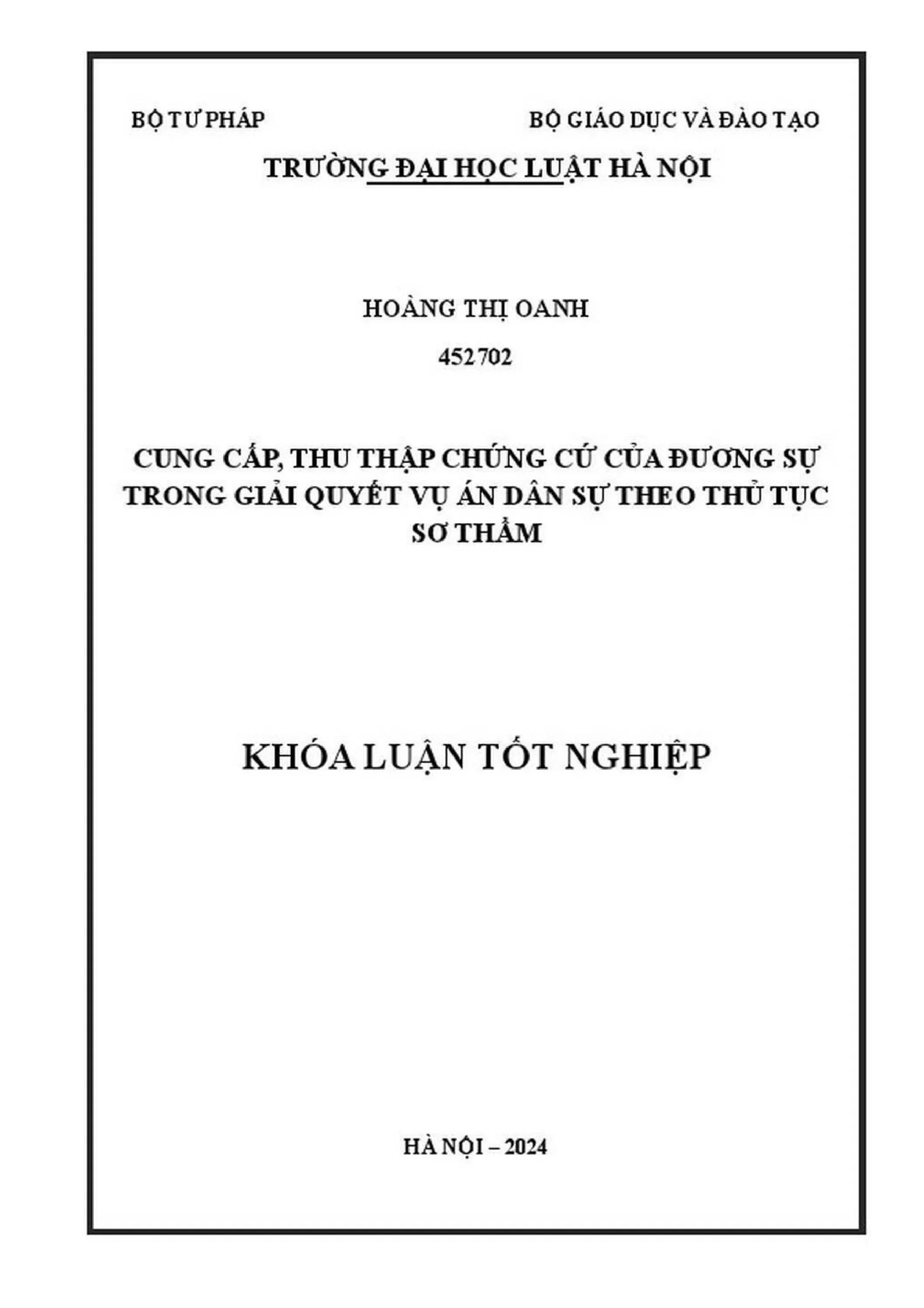 BỘ TƯ PHÁP

BỘ GIÁO DỤC VÀ ĐÀO TẠO

TRƯỜNG ĐẠI HỌC LUẬT HÀ NỘI

HOÀNG THỊ OANH

452702

CUNG CẤP, THU THẬP CHỨNG CỨ CỦA ĐƯƠNG SỰ TRONG GIẢI QUYẾT VỤ ÁN DÂN SỰ THEO THỦ TỤC SƠ THẨM

KHÓA LUẬN TỐT NGHIỆP

HÀ NỘI – 2024